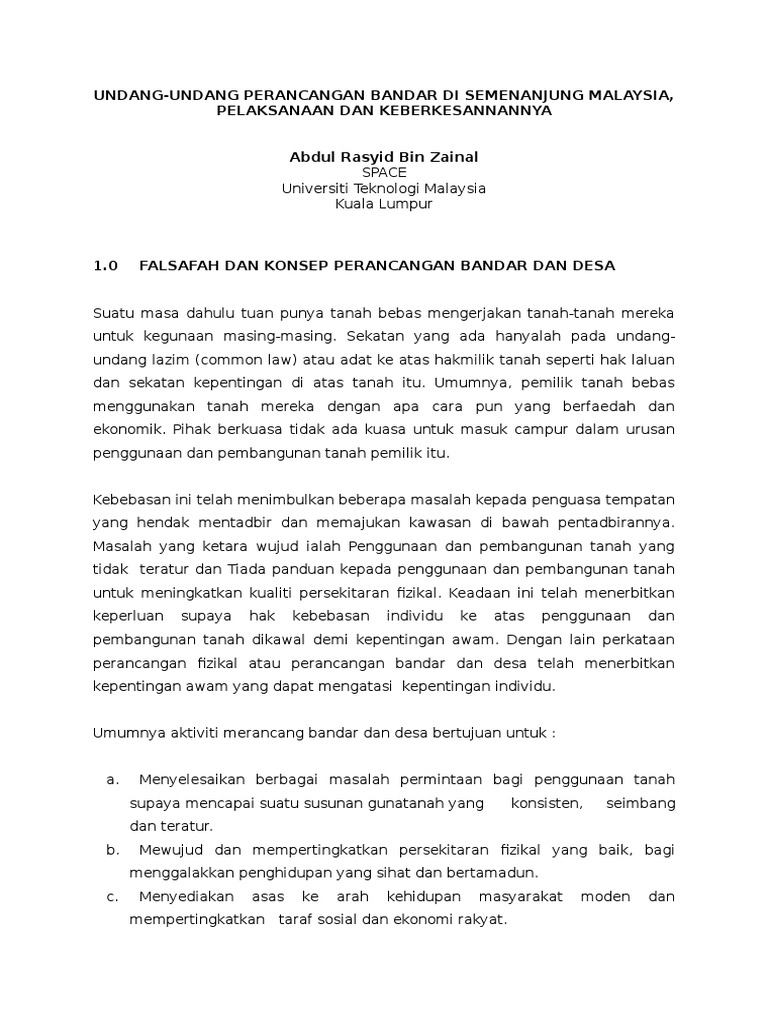 UNDANG-UNDANG PERANCANGAN BANDAR DI SEMENANJUNG MALAYSIA, PELAKSANAAN DAN KEBERKESANNANNYA

Abdul Rasyid Bin Zainal
SPACE
Universiti Teknologi Malaysia
Kuala Lumpur

1.0 FALSAFAH DAN KONSEP PERANCANGAN BANDAR DAN DESA

Suatu masa dahulu tuan punya tanah bebas mengerjakan tanah-tanah mereka untuk kegunaan masing-masing. Sekatan yang ada hanyalah pada undang-undang lazim (common law) atau adat ke atas hakmilik tanah seperti hak laluan dan sekatan kepentingan di atas tanah itu. Umumnya, pemilik tanah bebas menggunakan tanah mereka dengan apa cara pun yang berfaedah dan ekonomik. Pihak berkuasa tidak ada kuasa untuk masuk campur dalam urusan penggunaan dan pembangunan tanah pemilik itu.

Kebebasan ini telah menimbulkan beberapa masalah kepada penguasa tempatan yang hendak mentadbir dan memajukan kawasan di bawah pentadbirannya. Masalah yang ketara wujud ialah Penggunaan dan pembangunan tanah yang tidak teratur dan Tiada panduan kepada penggunaan dan pembangunan tanah untuk meningkatkan kualiti persekitaran fizikal. Keadaan ini telah menerbitkan keperluan supaya hak kebebasan individu ke atas penggunaan dan pembangunan tanah dikawal demi kepentingan awam. Dengan lain perkataan perancangan fizikal atau perancangan bandar dan desa telah menerbitkan kepentingan awam yang dapat mengatasi kepentingan individu.

Umumnya aktiviti merancang bandar dan desa bertujuan untuk :

a. Menyelesaikan berbagai masalah permintaan bagi penggunaan tanah supaya mencapai suatu susunan gunatanah yang konsisten, seimbang dan teratur.
b. Mewujud dan mempertingkatkan persekitaran fizikal yang baik, bagi menggalakkan penghidupan yang sihat dan bertamadun.
c. Menyediakan asas ke arah kehidupan masyarakat moden dan mempertingkatkan taraf sosial dan ekonomi rakyat.